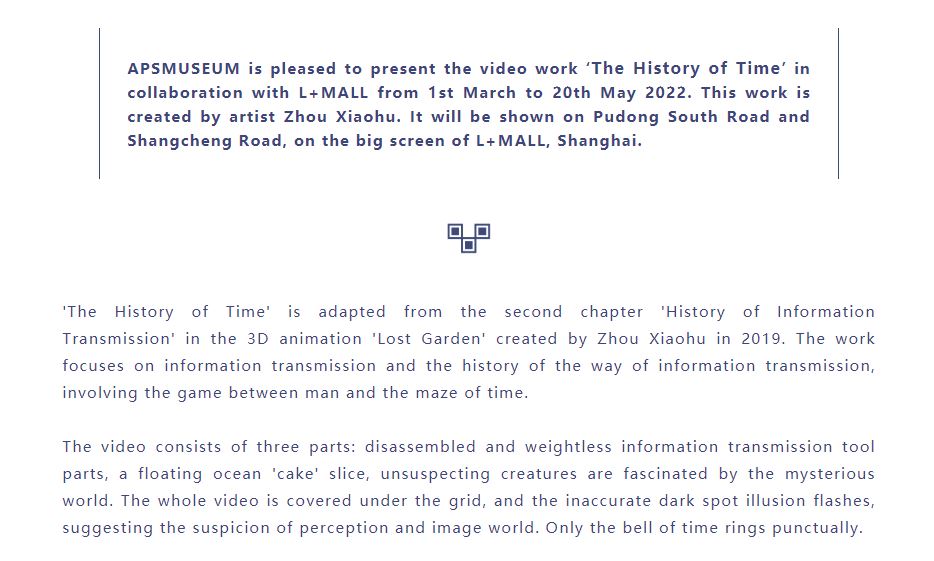 APSMUSEUM is pleased to present the video work 'The History of Time' in collaboration with L+MALL from 1st March to 20th May 2022. This work is created by artist Zhou Xiaohu. It will be shown on Pudong South Road and Shangcheng Road, on the big screen of L+MALL, Shanghai.

'The History of Time' is adapted from the second chapter 'History of Information Transmission' in the 3D animation 'Lost Garden' created by Zhou Xiaohu in 2019. The work focuses on information transmission and the history of the way of information transmission, involving the game between man and the maze of time.

The video consists of three parts: disassembled and weightless information transmission tool parts, a floating ocean 'cake' slice, unsuspecting creatures are fascinated by the mysterious world. The whole video is covered under the grid, and the inaccurate dark spot illusion flashes, suggesting the suspicion of perception and image world. Only the bell of time rings punctually.